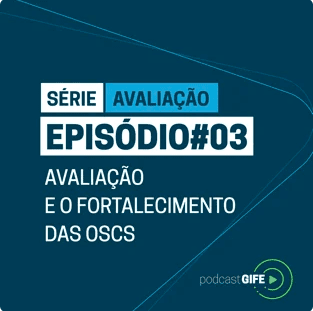 SÉRIE AVALIAÇÃO
EPISÓDIO#03

AVALIAÇÃO
E O FORTALECIMENTO
DAS OSCS

podcastGIFE